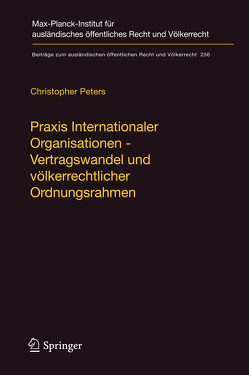 Max-Planck-Institut für ausländisches öffentliches Recht und Völkerrecht

Beiträge zum ausländischen öffentlichen Recht und Völkerrecht 256

Christopher Peters

Praxis Internationaler Organisationen - Vertragswandel und völkerrechtlicher Ordnungsrahmen

Springer